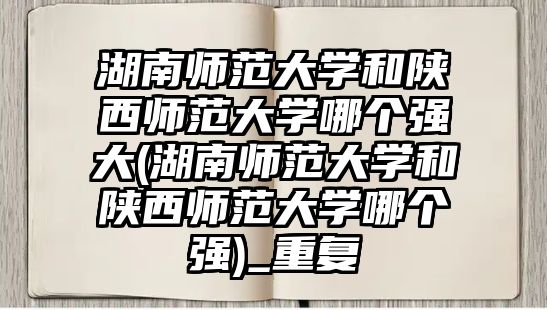 湖南师范大学和陕西师范大学哪个强大(湖南师范大学和陕西师范大学哪个强)_重复